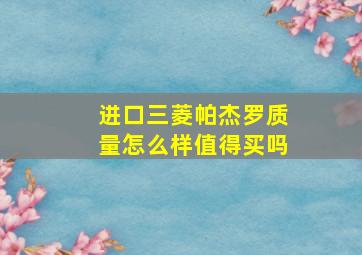 进口三菱帕杰罗质量怎么样值得买吗